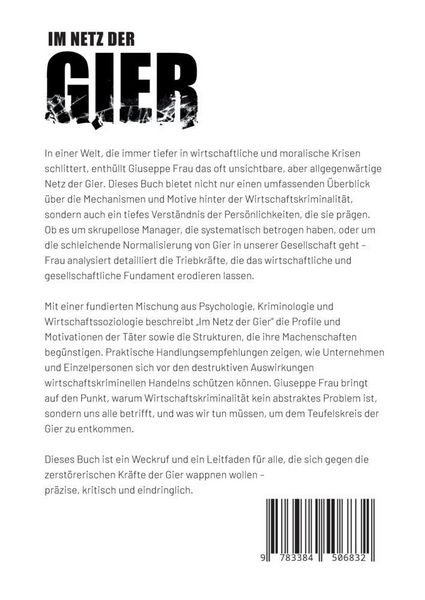 IM NETZ DER

GIER

In einer Welt, die immer tiefer in wirtschaftliche und moralische Krisen schlittert, enthüllt Giuseppe Frau das oft unsichtbare, aber allgegenwärtige Netz der Gier. Dieses Buch bietet nicht nur einen umfassenden Überblick über die Mechanismen und Motive hinter der Wirtschaftskriminalität, sondern auch ein tiefes Verständnis der Persönlichkeiten, die sie prägen. Ob es um skrupellose Manager, die systematisch betrogen haben, oder um die schleichende Normalisierung von Gier in unserer Gesellschaft geht – Frau analysiert detailliert die Triebkräfte, die das wirtschaftliche und gesellschaftliche Fundament erodieren lassen.

Mit einer fundierten Mischung aus Psychologie, Kriminologie und Wirtschaftssoziologie beschreibt „Im Netz der Gier" die Profile und Motivationen der Täter sowie die Strukturen, die ihre Machenschaften begünstigen. Praktische Handlungsempfehlungen zeigen, wie Unternehmen und Einzelpersonen sich vor den destruktiven Auswirkungen wirtschaftskriminellen Handelns schützen können. Giuseppe Frau bringt auf den Punkt, warum Wirtschaftskriminalität kein abstraktes Problem ist, sondern uns alle betrifft, und was wir tun müssen, um dem Teufelskreis der Gier zu entkommen.

Dieses Buch ist ein Weckruf und ein Leitfaden für alle, die sich gegen die zerstörerischen Kräfte der Gier wappnen wollen – präzise, kritisch und eindringlich.

9 783384 506832